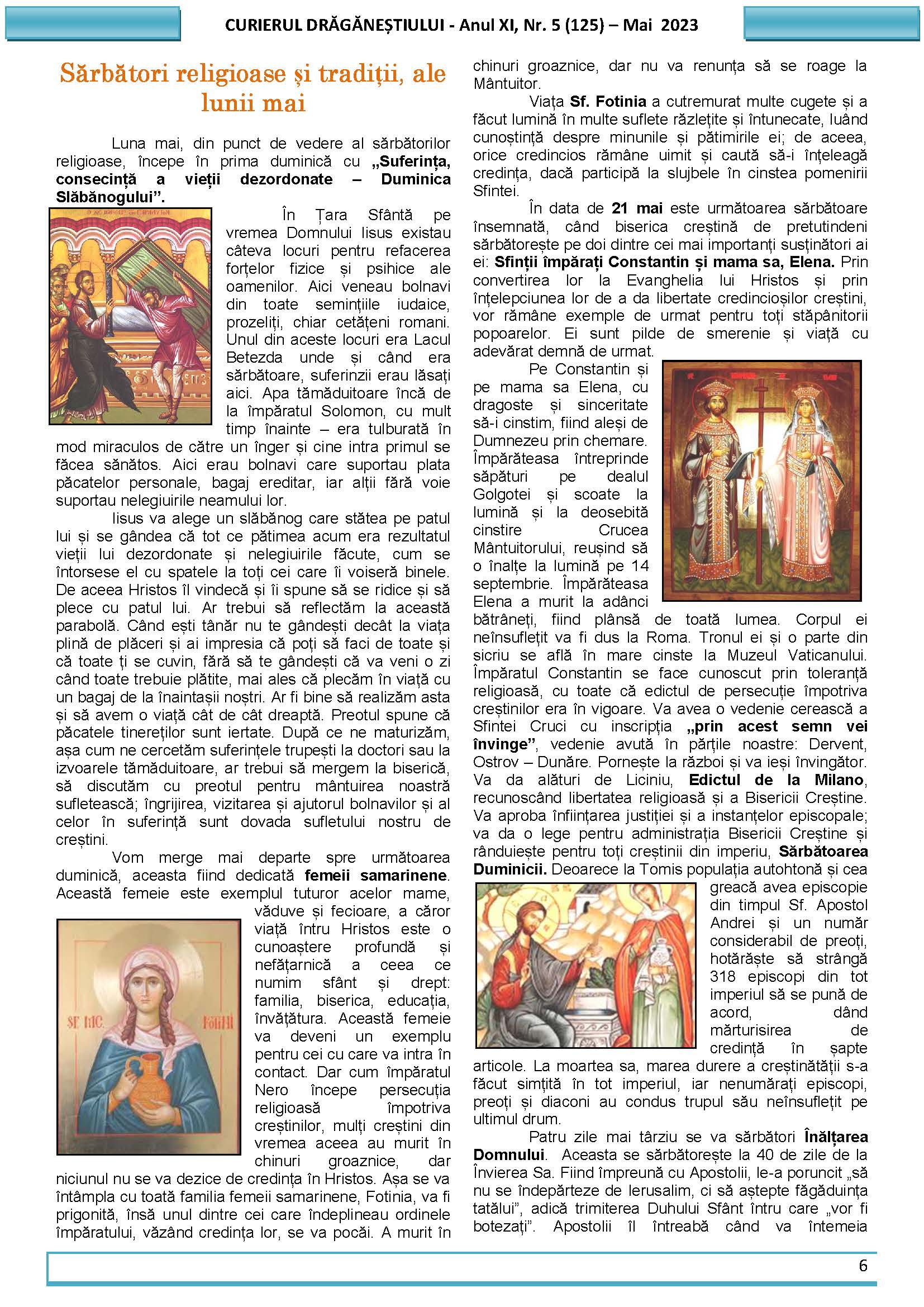 CURIERUL DRĂGĂNEȘTIULUI - Anul XI, Nr. 5 (125) – Mai 2023

Sărbători religioase și tradiții, ale lunii mai

Luna mai, din punct de vedere al sărbătorilor religioase, începe în prima duminică cu „Suferința, consecință a vieții dezordonate – Duminica Slăbănogului”.

În Țara Sfântă pe vremea Domnului Iisus existau câteva locuri pentru refacerea forțelor fizice și psihice ale oamenilor. Aici veneau bolnavi din toate semințiile iudaice, prozeliți, chiar cetățeni romani. Unul din aceste locuri era Lacul Betezda unde și când era sărbătoare, suferinzii erau lăsați aici. Apa tămăduitoare încă de la împăratul Solomon, cu mult timp înainte – era tulburată în mod miraculos de către un înger și cine intra primul se făcea sănătos. Aici erau bolnavi care suportau plata păcatelor personale, bagaj ereditar, iar alții fără voie suportau nelegiuirile neamului lor.

Iisus va alege un slăbănog care stătea pe patul lui și se gândea că tot ce pătimea acum era rezultatul vieții lui dezordonate și nelegiuirile făcute, cum se întorsese el cu spatele la toți cei care îi voiseră binele. De aceea Hristos îl vindecă și îi spune să se ridice și să plece cu patul lui. Ar trebui să reflectăm la această parabolă. Când ești tânăr nu te gândești decât la viața plină de plăceri și ai impresia că poți să faci de toate și că toate ți se cuvin, fără să te gândești că va veni o zi când toate trebuie plătite, mai ales că plecăm în viață cu un bagaj de la înaintașii noștri. Ar fi bine să realizăm asta și să avem o viață cât de cât dreaptă. Preotul spune că păcatele tinereților sunt iertate. După ce ne maturizăm, așa cum ne cercetăm suferințele trupești la doctori sau la izvoarele tămăduitoare, ar trebui să mergem la biserică, să discutăm cu preotul pentru mântuirea noastră sufletească; îngrijirea, vizitarea și ajutorul bolnavilor și al celor în suferință sunt dovada sufletului nostru de creștini.

Vom merge mai departe spre următoarea duminică, aceasta fiind dedicată femeii samarinene. Această femeie este exemplul tuturor acelor mame, văduve și fecioare, a căror viață întru Hristos este o cunoaștere profundă și nefățarnică a ceea ce numim sfânt și drept: familia, biserica, educația, învățătura. Această femeie va deveni un exemplu pentru cei cu care va intra în contact. Dar cum împăratul Nero începe persecuția religioasă împotriva creștinilor, mulți creștini din vremea aceea au murit în chinuri groaznice, dar niciunul nu se va dezice de credința în Hristos. Așa se va întâmpla cu toată familia femeii samarinene, Fotinia, va fi prigonită, însă unul dintre cei care îndeplineau ordinele împăratului, văzând credința lor, se va pocăi. A murit în chinuri groaznice, dar nu va renunța să se roage la Mântuitor.

Viața Sf. Fotinia a cutremurat multe cugete și a făcut lumină în multe suflete răzlețite și întunecate, luând cunoștință despre minunile și pătimirile ei; de aceea, orice credincios rămâne uimit și caută să-i înțeleagă credința, dacă participă la slujbele în cinstea pomenirii Sfintei.

În data de 21 mai este următoarea sărbătoare însemnată, când biserica creștină de pretutindeni sărbătorește pe doi dintre cei mai importanți susținători ai ei: Sfinții împărați Constantin și mama sa, Elena. Prin convertirea lor la Evanghelia lui Hristos și prin înțelepciunea lor de a da libertate credincioșilor creștini, vor rămâne exemple de urmat pentru toți stăpânitorii popoarelor. Ei sunt pilde de smerenie și viață cu adevărat demnă de urmat.

Pe Constantin și pe mama sa Elena, cu dragoste și sinceritate să-i cinstim, fiind aleși de Dumnezeu prin chemare. Împărăteasa întreprinde săpături pe dealul Golgotei și scoate la lumină și la deosebită cinstire Crucea Mântuitorului, reușind să o înalțe la lumină pe 14 septembrie. Împărăteasa Elena a murit la adânci bătrâneți, fiind plânsă de toată lumea. Corpul ei neînsuflețit va fi dus la Roma. Tronul ei și o parte din sicriu se află în mare cinste la Muzeul Vaticanului. Împăratul Constantin se face cunoscut prin toleranță religioasă, cu toate că edictul de persecuție împotriva creștinilor era în vigoare. Va avea o vedenie cerească a Sfintei Cruci cu inscripția „prin acest semn vei învinge”, vedenie avută în părțile noastre: Dervent, Ostrov – Dunăre. Pornește la război și va ieși învingător. Va da alături de Liciniu, Edictul de la Milano, recunoscând libertatea religioasă și a Bisericii Creștine. Va aproba înființarea justiției și a instanțelor episcopale; va da o lege pentru administrația Bisericii Creștine și rânduiește pentru toți creștinii din imperiu, Sărbătoarea Duminicii. Deoarece la Tomis populația autohtonă și cea greacă avea episcopie din timpul Sf. Apostol Andrei și un număr considerabil de preoți, hotărăște să strângă 318 episcopi din tot imperiul să se pună de acord, dând mărturisirea de credință în șapte articole. La moartea sa, marea durere a creștinătății s-a făcut simțită în tot imperiul, iar nenumărați episcopi, preoți și diaconi au condus trupul său neînsuflețit pe ultimul drum.

Patru zile mai târziu se va sărbători Înălțarea Domnului. Aceasta se sărbătorește la 40 de zile de la Învierea Sa. Fiind împreună cu Apostolii, le-a poruncit „să nu se îndepărteze de Ierusalim, ci să aștepte făgăduința tatălui”, adică trimiterea Duhului Sfânt întru care „vor fi botezați”. Apostolii îl întreabă când va întemeia

6